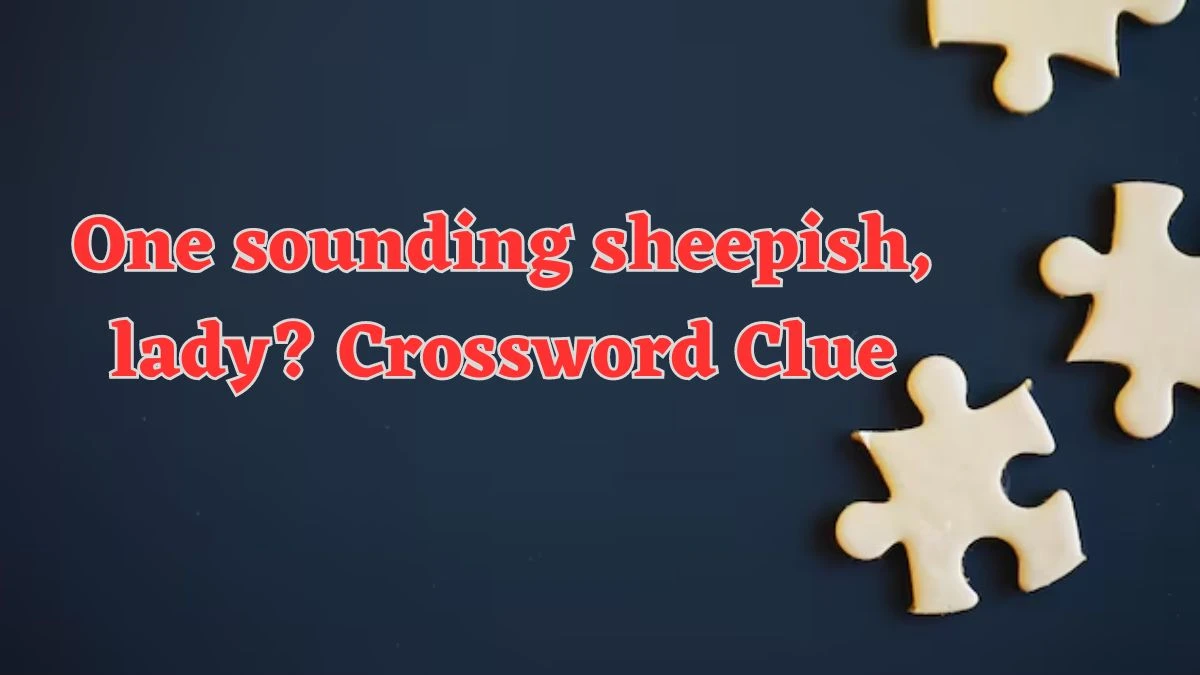 One sounding sheepish, lady? Crossword Clue